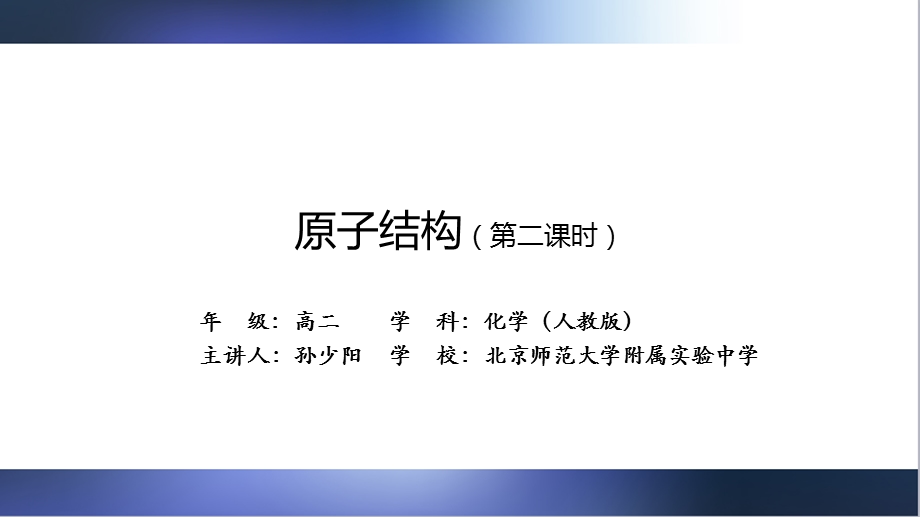 原子结构（第二课时）

年　级：高二　　学　科：化学（人教版）
主讲人：孙少阳　学　校：北京师范大学附属实验中学